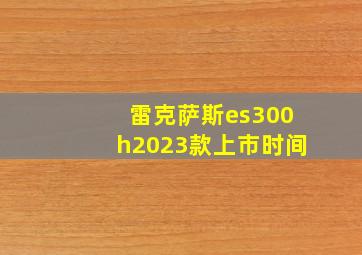 雷克萨斯es300h2023款上市时间